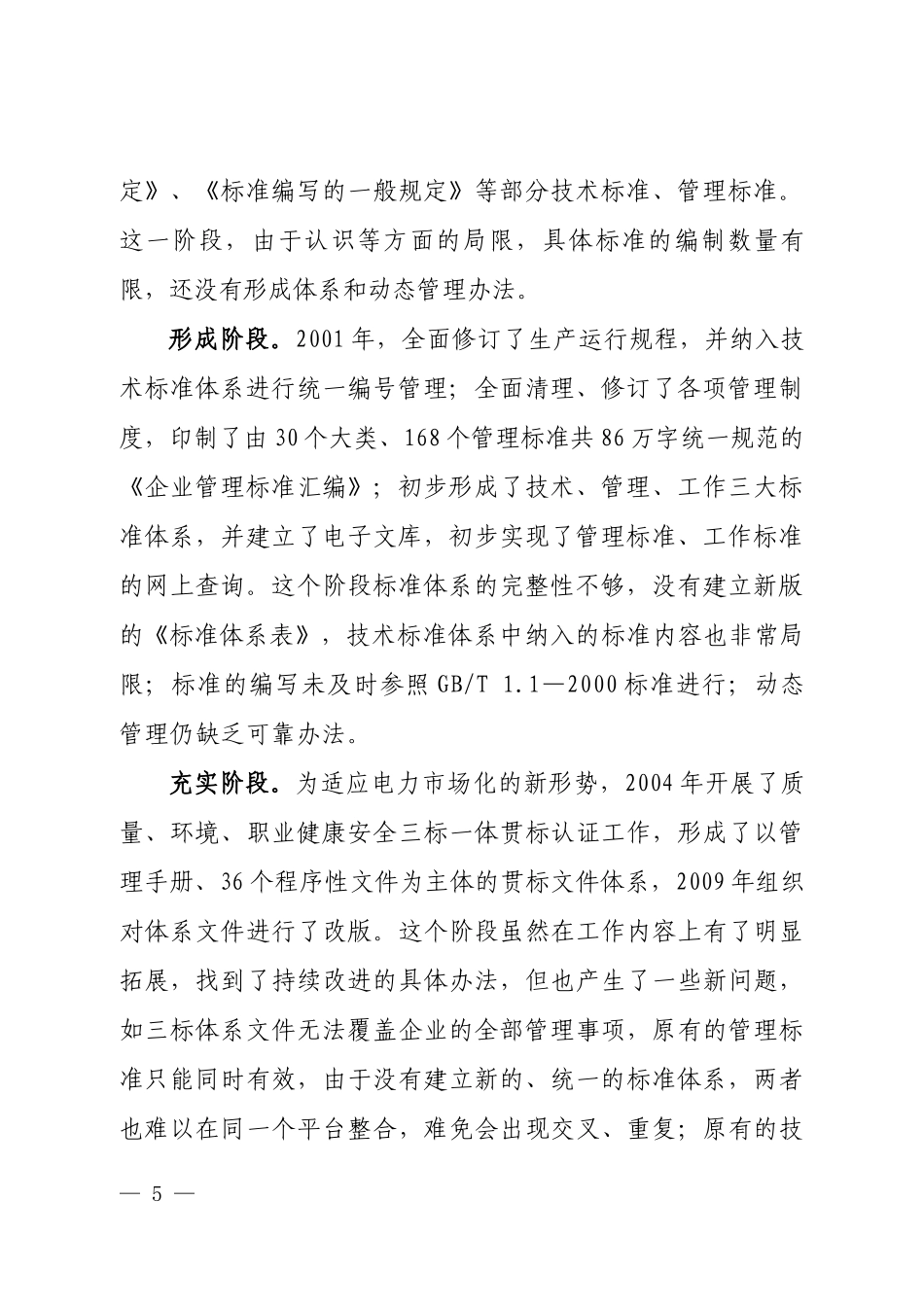 定》、《标准编写的一般规定》等部分技术标准、管理标准。这一阶段，由于认识等方面的局限，具体标准的编制数量有限，还没有形成体系和动态管理办法。

形成阶段。2001年，全面修订了生产运行规程，并纳入技术标准体系进行统一编号管理；全面清理、修订了各项管理制度，印制了由30个大类、168个管理标准共86万字统一规范的《企业管理标准汇编》；初步形成了技术、管理、工作三大标准体系，并建立了电子文库，初步实现了管理标准、工作标准的网上查询。这个阶段标准体系的完整性不够，没有建立新版的《标准体系表》，技术标准体系中纳入的标准内容也非常局限；标准的编写未及时参照GB/T 1.1—2000标准进行；动态管理仍缺乏可靠办法。

充实阶段。为适应电力市场化的新形势，2004年开展了质量、环境、职业健康安全三标一体贯标认证工作，形成了以管理手册、36个程序性文件为主体的贯标文件体系，2009年组织对体系文件进行了改版。这个阶段虽然在工作内容上有了明显拓展，找到了持续改进的具体办法，但也产生了一些新问题，如三标体系文件无法覆盖企业的全部管理事项，原有的管理标准只能同时有效，由于没有建立新的、统一的标准体系，两者也难以在同一个平台整合，难免会出现交叉、重复；原有的技

— 5 —